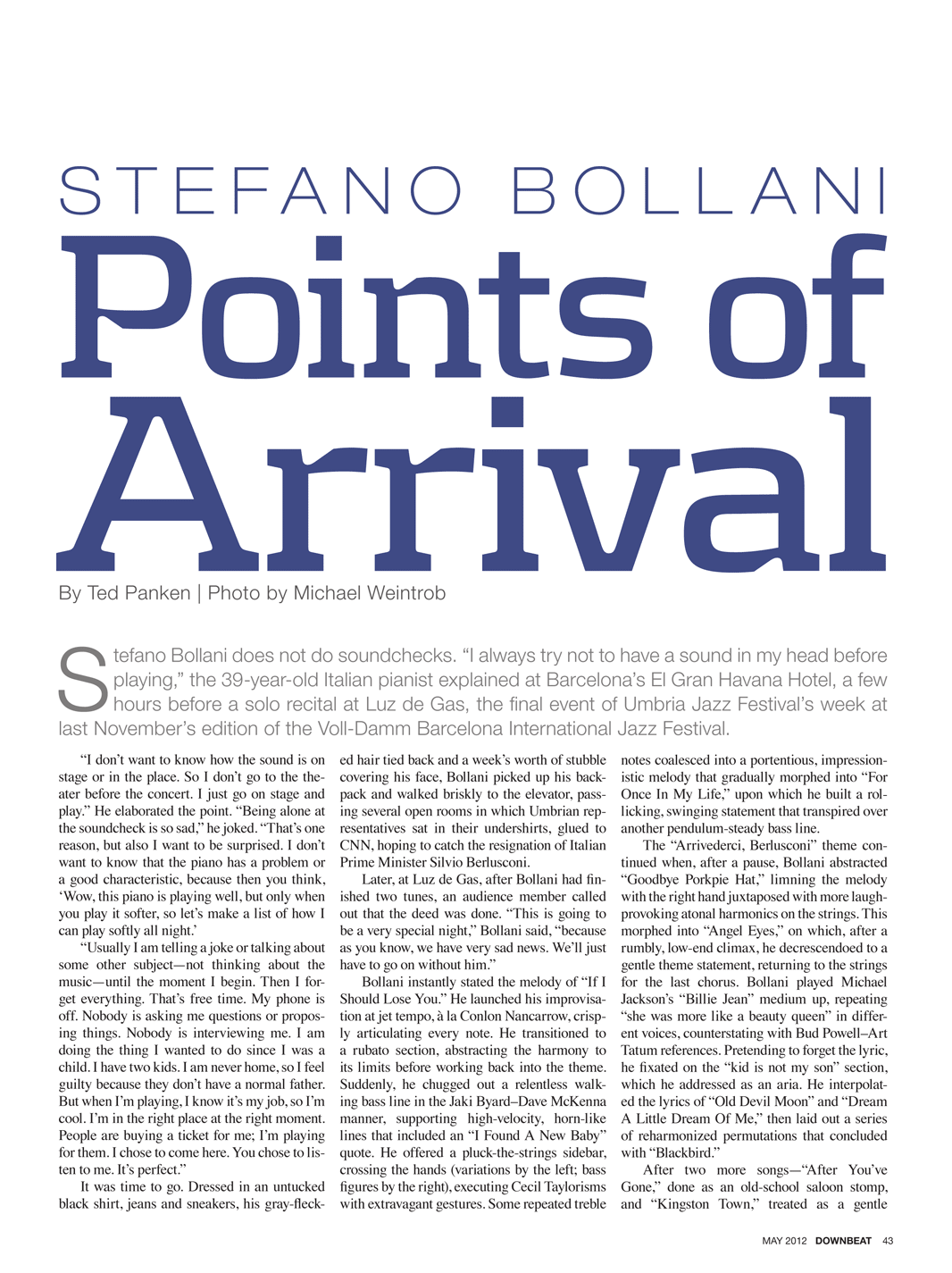 STEFANO BOLLANI

Points of Arrival

By Ted Panken | Photo by Michael Weintrob

Stefano Bollani does not do soundchecks. "I always try not to have a sound in my head before playing," the 39-year-old Italian pianist explained at Barcelona's El Gran Havana Hotel, a few hours before a solo recital at Luz de Gas, the final event of Umbria Jazz Festival's week at last November's edition of the Voll-Damm Barcelona International Jazz Festival.

"I don't want to know how the sound is on stage or in the place. So I don't go to the theater before the concert. I just go on stage and play." He elaborated the point. "Being alone at the soundcheck is so sad," he joked. "That's one reason, but also I want to be surprised. I don't want to know that the piano has a problem or a good characteristic, because then you think, 'Wow, this piano is playing well, but only when you play it softer, so let's make a list of how I can play softly all night.'

"Usually I am telling a joke or talking about some other subject—not thinking about the music—until the moment I begin. Then I forget everything. That's free time. My phone is off. Nobody is asking me questions or proposing things. Nobody is interviewing me. I am doing the thing I wanted to do since I was a child. I have two kids. I am never home, so I feel guilty because they don't have a normal father. But when I'm playing, I know it's my job, so I'm cool. I'm in the right place at the right moment. People are buying a ticket for me; I'm playing for them. I chose to come here. You chose to listen to me. It's perfect."

It was time to go. Dressed in an untucked black shirt, jeans and sneakers, his gray-flecked hair tied back and a week's worth of stubble covering his face, Bollani picked up his backpack and walked briskly to the elevator, passing several open rooms in which Umbrian representatives sat in their undershirts, glued to CNN, hoping to catch the resignation of Italian Prime Minister Silvio Berlusconi.

Later, at Luz de Gas, after Bollani had finished two tunes, an audience member called out that the deed was done. "This is going to be a very special night," Bollani said, "because as you know, we have very sad news. We'll just have to go on without him."

Bollani instantly stated the melody of "If I Should Lose You." He launched his improvisation at jet tempo, à la Conlon Nancarrow, crisply articulating every note. He transitioned to a rubato section, abstracting the harmony to its limits before working back into the theme. Suddenly, he chugged out a relentless walking bass line in the Jaki Byard–Dave McKenna manner, supporting high-velocity, horn-like lines that included an "I Found A New Baby" quote. He offered a pluck-the-strings sidebar, crossing the hands (variations by the left; bass figures by the right), executing Cecil Taylorisms with extravagant gestures. Some repeated treble notes coalesced into a portentious, impressionistic melody that gradually morphed into "For Once In My Life," upon which he built a rollicking, swinging statement that transpired over another pendulum-steady bass line.

The "Arrivederci, Berlusconi" theme continued when, after a pause, Bollani abstracted "Goodbye Porkpie Hat," limning the melody with the right hand juxtaposed with more laugh-provoking atonal harmonics on the strings. This morphed into "Angel Eyes," on which, after a rumbly, low-end climax, he decrescendoed to a gentle theme statement, returning to the strings for the last chorus. Bollani played Michael Jackson's "Billie Jean" medium up, repeating "she was more like a beauty queen" in different voices, counterstating with Bud Powell–Art Tatum references. Pretending to forget the lyric, he fixated on the "kid is not my son" section, which he addressed as an aria. He interpolated the lyrics of "Old Devil Moon" and "Dream A Little Dream Of Me," then laid out a series of reharmonized permutations that concluded with "Blackbird."

After two more songs—"After You've Gone," done as an old-school saloon stomp, and "Kingston Town," treated as a gentle

MAY 2012 DOWNBEAT 43